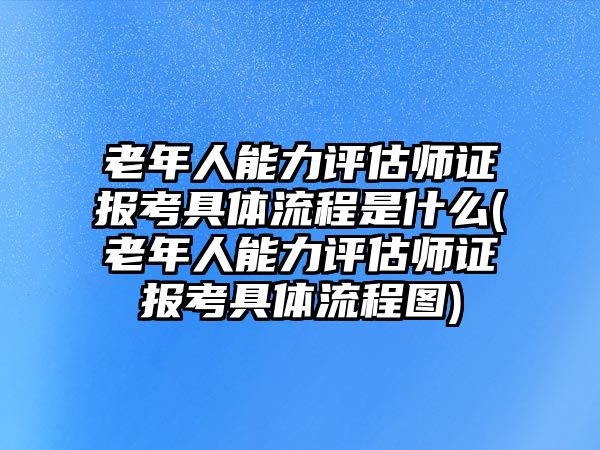 老年人能力评估师证报考具体流程是什么(老年人能力评估师证报考具体流程图)